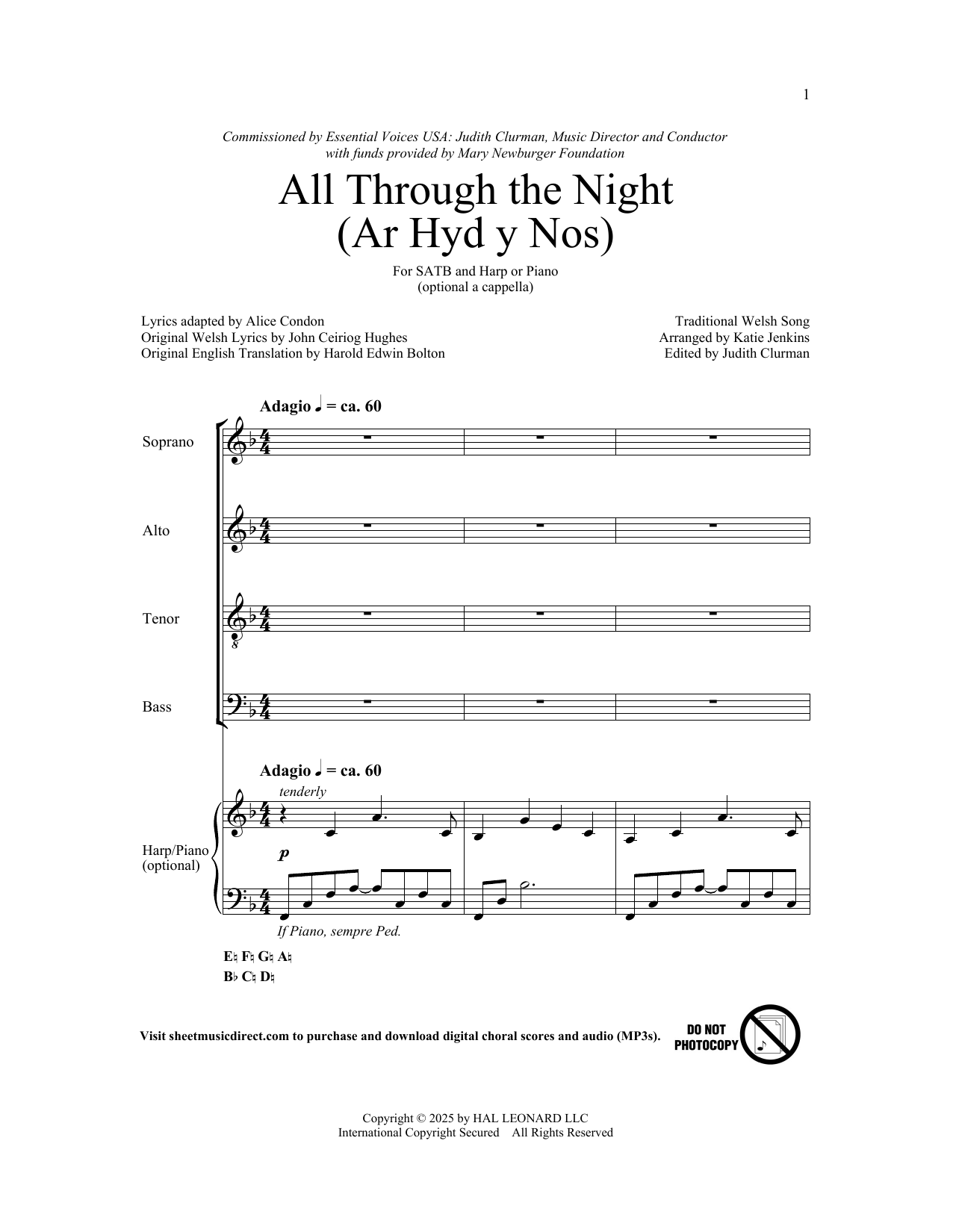 1

Commissioned by Essential Voices USA: Judith Clurman, Music Director and Conductor
with funds provided by Mary Newburger Foundation

All Through the Night
(Ar Hyd y Nos)

For SATB and Harp or Piano
(optional a cappella)

Lyrics adapted by Alice Condon
Original Welsh Lyrics by John Ceiriog Hughes
Original English Translation by Harold Edwin Bolton

Traditional Welsh Song
Arranged by Katie Jenkins
Edited by Judith Clurman

Adagio ♩ = ca. 60

Soprano

Alto

Tenor

Bass

Adagio ♩ = ca. 60

tenderly

Harp/Piano
(optional)

p

If Piano, sempre Ped.

E♮ F♮ G♮ A♮
B♭ C♮ D♮

Visit sheetmusicdirect.com to purchase and download digital choral scores and audio (MP3s).

DO NOT PHOTOCOPY

Copyright © 2025 by HAL LEONARD LLC
International Copyright Secured All Rights Reserved